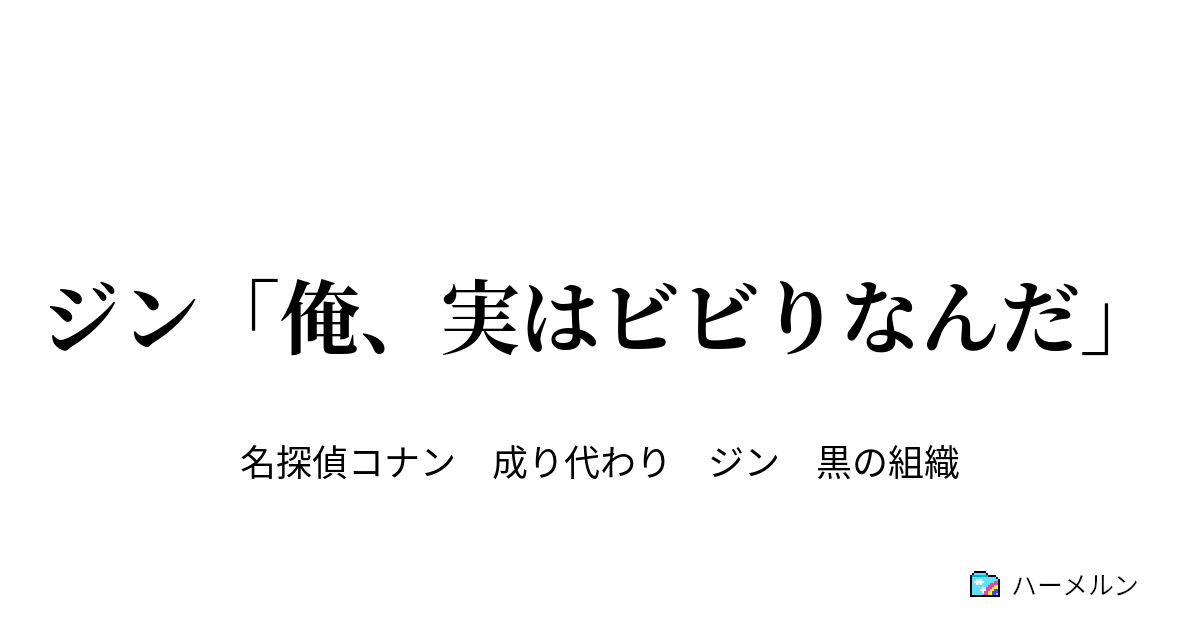 ジン「俺、実はビビりなんだ」

名探偵コナン　成り代わり　ジン　黒の組織

ハーメルン